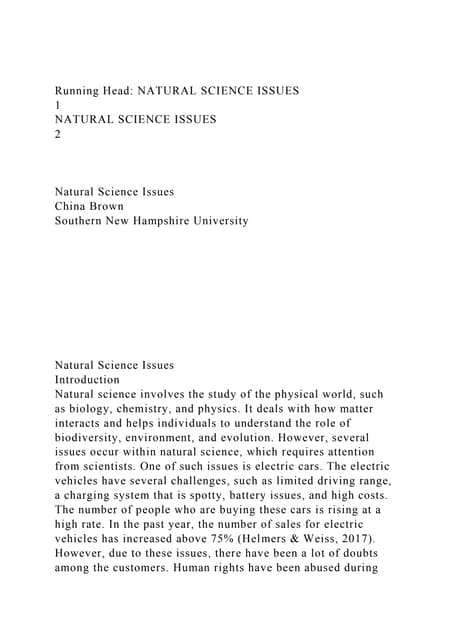 Running Head: NATURAL SCIENCE ISSUES
1
NATURAL SCIENCE ISSUES
2

Natural Science Issues
China Brown
Southern New Hampshire University

Natural Science Issues
Introduction
Natural science involves the study of the physical world, such as biology, chemistry, and physics. It deals with how matter interacts and helps individuals to understand the role of biodiversity, environment, and evolution. However, several issues occur within natural science, which requires attention from scientists. One of such issues is electric cars. The electric vehicles have several challenges, such as limited driving range, a charging system that is spotty, battery issues, and high costs. The number of people who are buying these cars is rising at a high rate. In the past year, the number of sales for electric vehicles has increased above 75% (Helmers & Weiss, 2017). However, due to these issues, there have been a lot of doubts among the customers. Human rights have been abused during